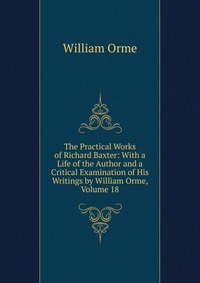 William Orme

The Practical Works of Richard Baxter: With a Life of the Author and a Critical Examination of His Writings by William Orme, Volume 18